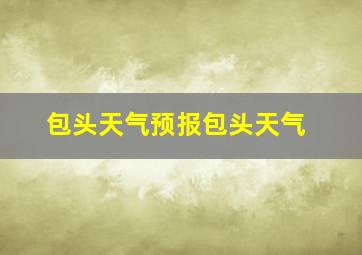 包头天气预报包头天气